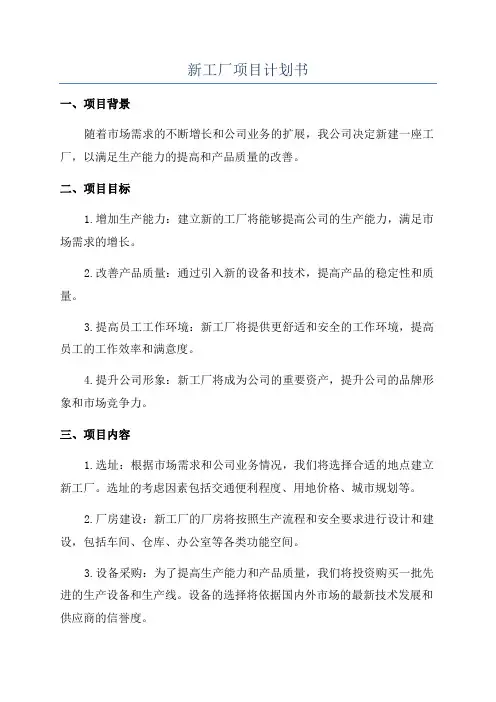 新工厂项目计划书

一、项目背景

随着市场需求的不断增长和公司业务的扩展，我公司决定新建一座工厂，以满足生产能力的提高和产品质量的改善。

二、项目目标

1.增加生产能力：建立新的工厂将能够提高公司的生产能力，满足市场需求的增长。

2.改善产品质量：通过引入新的设备和技术，提高产品的稳定性和质量。

3.提高员工工作环境：新工厂将提供更舒适和安全的工作环境，提高员工的工作效率和满意度。

4.提升公司形象：新工厂将成为公司的重要资产，提升公司的品牌形象和市场竞争力。

三、项目内容

1.选址：根据市场需求和公司业务情况，我们将选择合适的地点建立新工厂。选址的考虑因素包括交通便利程度、用地价格、城市规划等。

2.厂房建设：新工厂的厂房将按照生产流程和安全要求进行设计和建设，包括车间、仓库、办公室等各类功能空间。

3.设备采购：为了提高生产能力和产品质量，我们将投资购买一批先进的生产设备和生产线。设备的选择将依据国内外市场的最新技术发展和供应商的信誉度。